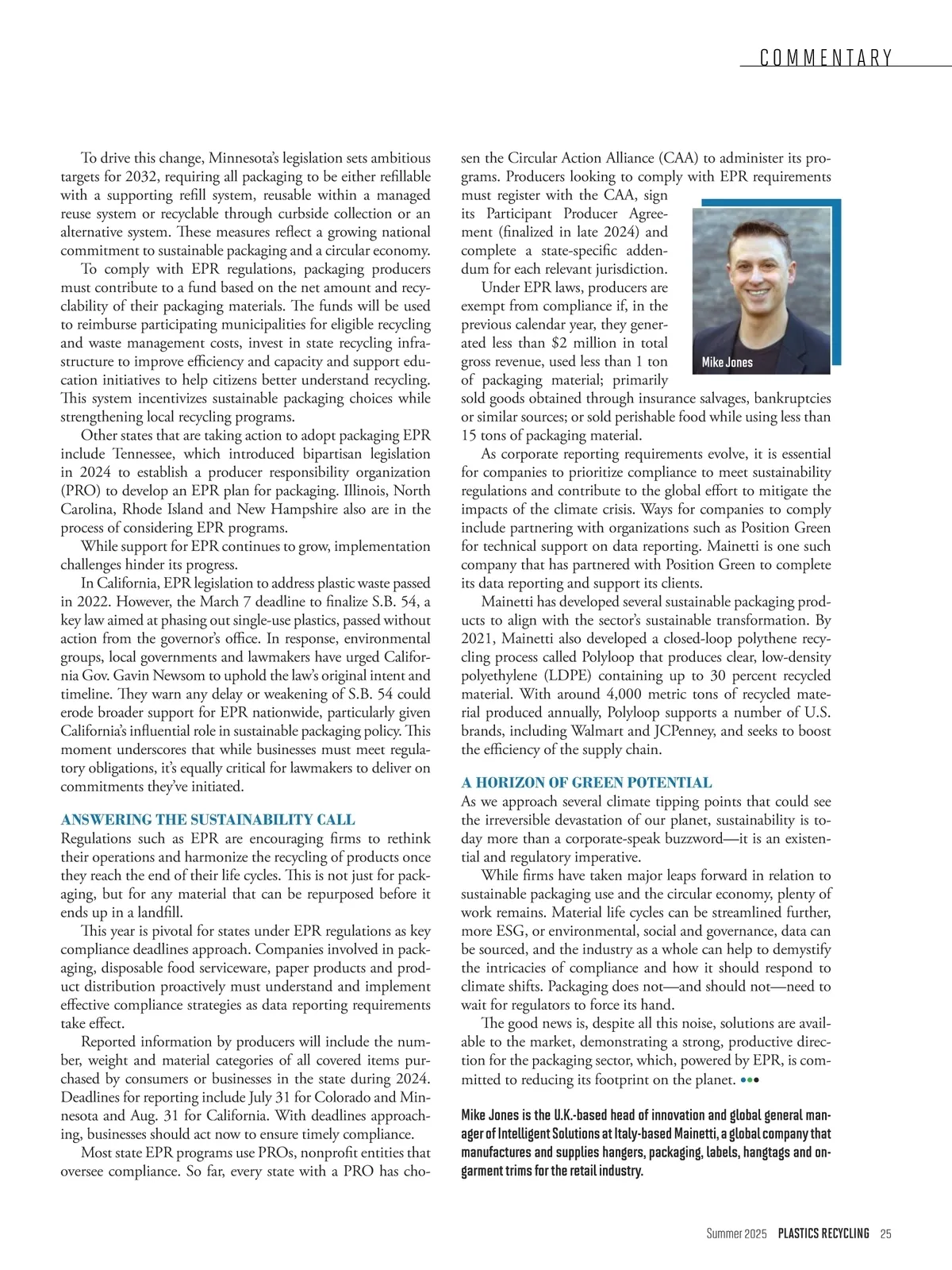 COMMENTARY

To drive this change, Minnesota's legislation sets ambitious targets for 2032, requiring all packaging to be either refillable with a supporting refill system, reusable within a managed reuse system or recyclable through curbside collection or an alternative system. These measures reflect a growing national commitment to sustainable packaging and a circular economy.

To comply with EPR regulations, packaging producers must contribute to a fund based on the net amount and recyclability of their packaging materials. The funds will be used to reimburse participating municipalities for eligible recycling and waste management costs, invest in state recycling infrastructure to improve efficiency and capacity and support education initiatives to help citizens better understand recycling. This system incentivizes sustainable packaging choices while strengthening local recycling programs.

Other states that are taking action to adopt packaging EPR include Tennessee, which introduced bipartisan legislation in 2024 to establish a producer responsibility organization (PRO) to develop an EPR plan for packaging. Illinois, North Carolina, Rhode Island and New Hampshire also are in the process of considering EPR programs.

While support for EPR continues to grow, implementation challenges hinder its progress.

In California, EPR legislation to address plastic waste passed in 2022. However, the March 7 deadline to finalize S.B. 54, a key law aimed at phasing out single-use plastics, passed without action from the governor's office. In response, environmental groups, local governments and lawmakers have urged California Gov. Gavin Newsom to uphold the law's original intent and timeline. They warn any delay or weakening of S.B. 54 could erode broader support for EPR nationwide, particularly given California's influential role in sustainable packaging policy. This moment underscores that while businesses must meet regulatory obligations, it's equally critical for lawmakers to deliver on commitments they've initiated.

ANSWERING THE SUSTAINABILITY CALL
Regulations such as EPR are encouraging firms to rethink their operations and harmonize the recycling of products once they reach the end of their life cycles. This is not just for packaging, but for any material that can be repurposed before it ends up in a landfill.

This year is pivotal for states under EPR regulations as key compliance deadlines approach. Companies involved in packaging, disposable food serviceware, paper products and product distribution proactively must understand and implement effective compliance strategies as data reporting requirements take effect.

Reported information by producers will include the number, weight and material categories of all covered items purchased by consumers or businesses in the state during 2024. Deadlines for reporting include July 31 for Colorado and Minnesota and Aug. 31 for California. With deadlines approaching, businesses should act now to ensure timely compliance.

Most state EPR programs use PROs, nonprofit entities that oversee compliance. So far, every state with a PRO has chosen the Circular Action Alliance (CAA) to administer its programs. Producers looking to comply with EPR requirements must register with the CAA, sign its Participant Producer Agreement (finalized in late 2024) and complete a state-specific addendum for each relevant jurisdiction.

Mike Jones

Under EPR laws, producers are exempt from compliance if, in the previous calendar year, they generated less than $2 million in total gross revenue, used less than 1 ton of packaging material; primarily sold goods obtained through insurance salvages, bankruptcies or similar sources; or sold perishable food while using less than 15 tons of packaging material.

As corporate reporting requirements evolve, it is essential for companies to prioritize compliance to meet sustainability regulations and contribute to the global effort to mitigate the impacts of the climate crisis. Ways for companies to comply include partnering with organizations such as Position Green for technical support on data reporting. Mainetti is one such company that has partnered with Position Green to complete its data reporting and support its clients.

Mainetti has developed several sustainable packaging products to align with the sector's sustainable transformation. By 2021, Mainetti also developed a closed-loop polythene recycling process called Polyloop that produces clear, low-density polyethylene (LDPE) containing up to 30 percent recycled material. With around 4,000 metric tons of recycled material produced annually, Polyloop supports a number of U.S. brands, including Walmart and JCPenney, and seeks to boost the efficiency of the supply chain.

A HORIZON OF GREEN POTENTIAL
As we approach several climate tipping points that could see the irreversible devastation of our planet, sustainability is today more than a corporate-speak buzzword—it is an existential and regulatory imperative.

While firms have taken major leaps forward in relation to sustainable packaging use and the circular economy, plenty of work remains. Material life cycles can be streamlined further, more ESG, or environmental, social and governance, data can be sourced, and the industry as a whole can help to demystify the intricacies of compliance and how it should respond to climate shifts. Packaging does not—and should not—need to wait for regulators to force its hand.

The good news is, despite all this noise, solutions are available to the market, demonstrating a strong, productive direction for the packaging sector, which, powered by EPR, is committed to reducing its footprint on the planet. •••

Mike Jones is the U.K.-based head of innovation and global general manager of Intelligent Solutions at Italy-based Mainetti, a global company that manufactures and supplies hangers, packaging, labels, hangtags and on-garment trims for the retail industry.

Summer 2025 PLASTICS RECYCLING 25